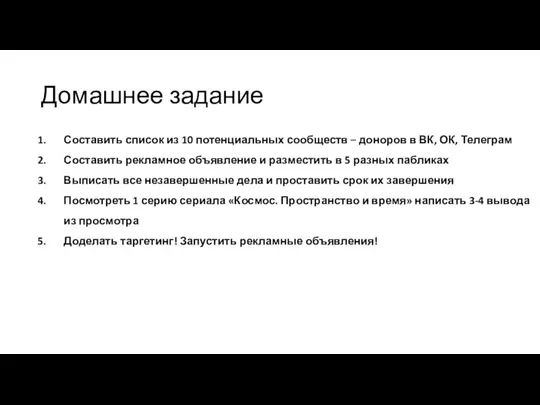 Домашнее задание

1. Составить список из 10 потенциальных сообществ – доноров в ВК, ОК, Телеграм
2. Составить рекламное объявление и разместить в 5 разных пабликах
3. Выписать все незавершенные дела и проставить срок их завершения
4. Посмотреть 1 серию сериала «Космос. Пространство и время» написать 3-4 вывода из просмотра
5. Доделать таргетинг! Запустить рекламные объявления!